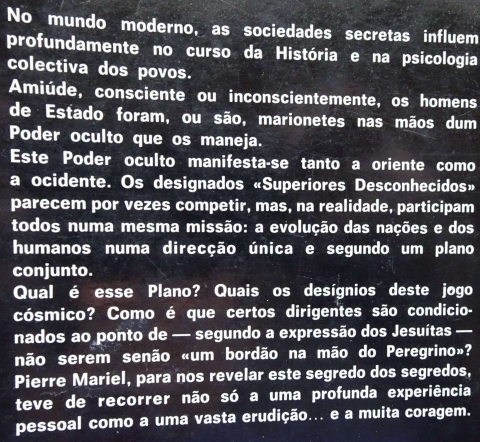 No mundo moderno, as sociedades secretas influem profundamente no curso da História e na psicologia colectiva dos povos.

Amiúde, consciente ou inconscientemente, os homens de Estado foram, ou são, marionetes nas mãos dum Poder oculto que os maneja.

Este Poder oculto manifesta-se tanto a oriente como a ocidente. Os designados «Superiores Desconhecidos» parecem por vezes competir, mas, na realidade, participam todos numa mesma missão: a evolução das nações e dos humanos numa direcção única e segundo um plano conjunto.

Qual é esse Plano? Quais os desígnios deste jogo cósmico? Como é que certos dirigentes são condicionados ao ponto de — segundo a expressão dos Jesuítas — não serem senão «um bordão na mão do Peregrino»? Pierre Mariel, para nos revelar este segredo dos segredos, teve de recorrer não só a uma profunda experiência pessoal como a uma vasta erudição... e a muita coragem.